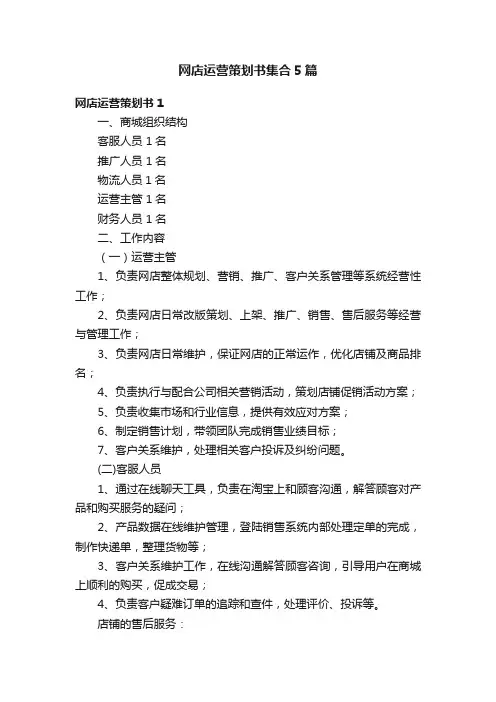 网店运营策划书集合5篇

网店运营策划书1

一、商城组织结构

客服人员1名

推广人员1名

物流人员1名

运营主管1名

财务人员1名

二、工作内容

（一）运营主管

1、负责网店整体规划、营销、推广、客户关系管理等系统经营性工作；

2、负责网店日常改版策划、上架、推广、销售、售后服务等经营与管理工作；

3、负责网店日常维护，保证网店的正常运作，优化店铺及商品排名；

4、负责执行与配合公司相关营销活动，策划店铺促销活动方案；

5、负责收集市场和行业信息，提供有效应对方案；

6、制定销售计划，带领团队完成销售业绩目标；

7、客户关系维护，处理相关客户投诉及纠纷问题。

(二)客服人员

1、通过在线聊天工具，负责在淘宝上和顾客沟通，解答顾客对产品和购买服务的疑问；

2、产品数据在线维护管理，登陆销售系统内部处理定单的完成，制作快递单，整理货物等；

3、客户关系维护工作，在线沟通解答顾客咨询，引导用户在商城上顺利的购买，促成交易；

4、负责客户疑难订单的追踪和查件，处理评价、投诉等。

店铺的售后服务：